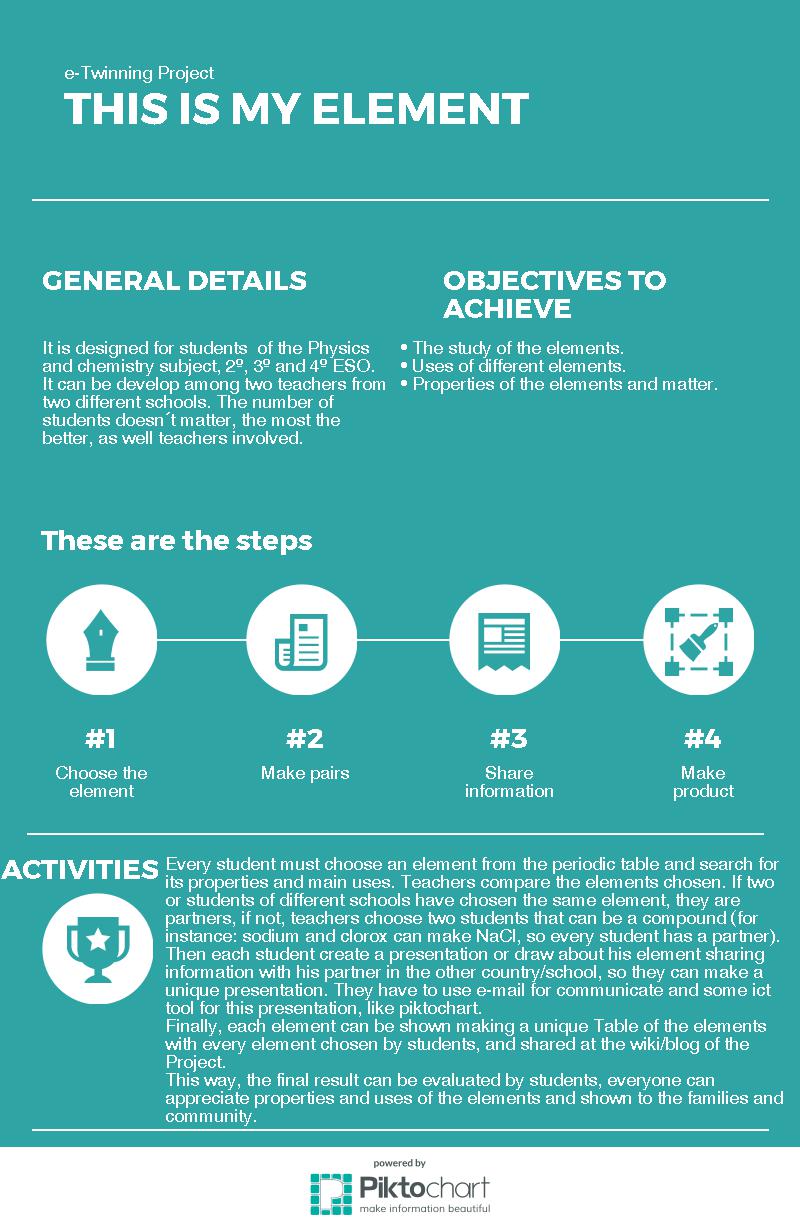 e-Twinning Project
THIS IS MY ELEMENT

GENERAL DETAILS

It is designed for students of the Physics and chemistry subject, 2º, 3º and 4º ESO. It can be develop among two teachers from two different schools. The number of students doesn´t matter, the most the better, as well teachers involved.

OBJECTIVES TO ACHIEVE

• The study of the elements.
• Uses of different elements.
• Properties of the elements and matter.

These are the steps

#1
Choose the element

#2
Make pairs

#3
Share information

#4
Make product

ACTIVITIES

Every student must choose an element from the periodic table and search for its properties and main uses. Teachers compare the elements chosen. If two or students of different schools have chosen the same element, they are partners, if not, teachers choose two students that can be a compound (for instance: sodium and clorox can make NaCl, so every student has a partner). Then each student create a presentation or draw about his element sharing information with his partner in the other country/school, so they can make a unique presentation. They have to use e-mail for communicate and some ict tool for this presentation, like piktochart.
Finally, each element can be shown making a unique Table of the elements with every element chosen by students, and shared at the wiki/blog of the Project.
This way, the final result can be evaluated by students, everyone can appreciate properties and uses of the elements and shown to the families and community.

powered by
Piktochart
make information beautiful